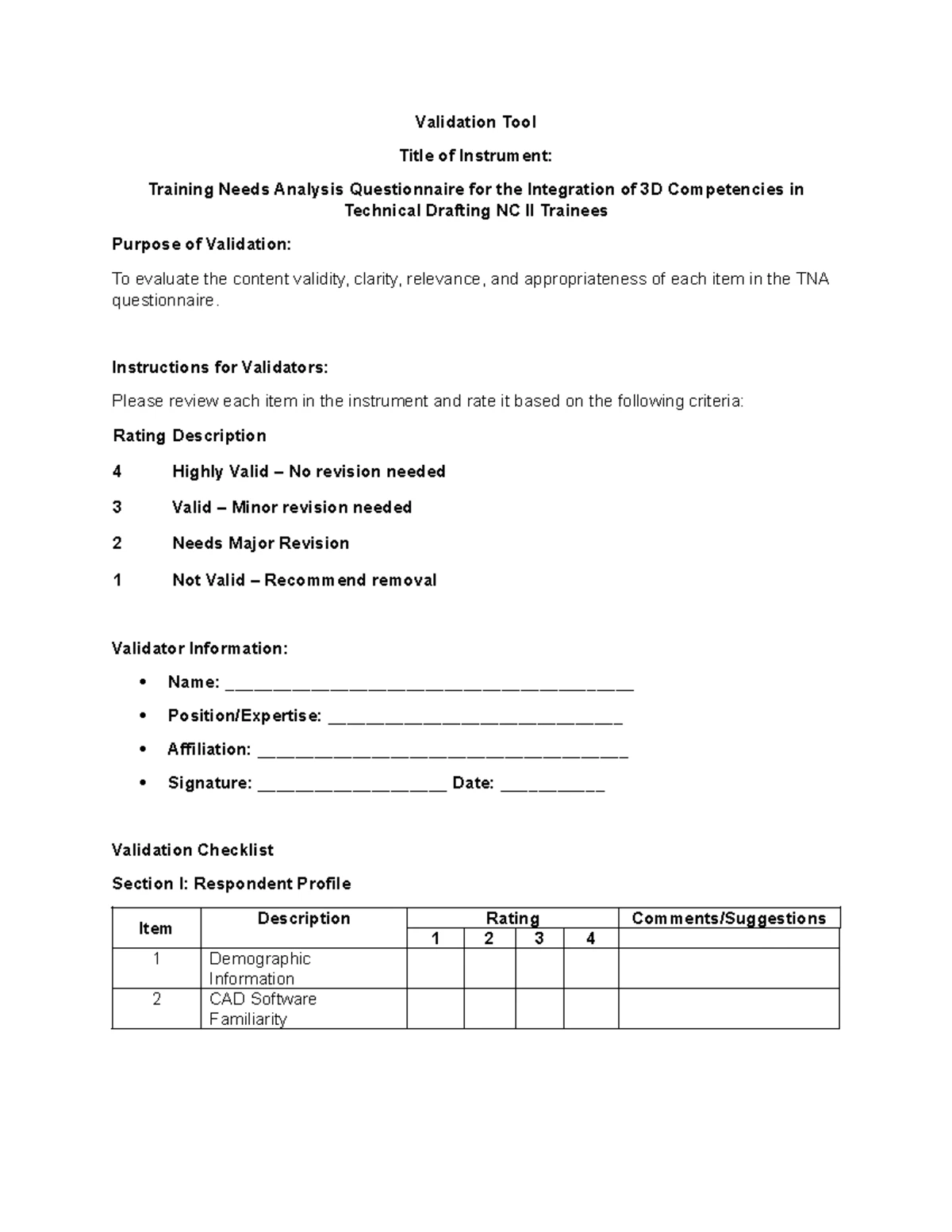 Validation Tool

Title of Instrument:

Training Needs Analysis Questionnaire for the Integration of 3D Competencies in Technical Drafting NC II Trainees

Purpose of Validation:

To evaluate the content validity, clarity, relevance, and appropriateness of each item in the TNA questionnaire.

Instructions for Validators:

Please review each item in the instrument and rate it based on the following criteria:

Rating Description

4 Highly Valid – No revision needed

3 Valid – Minor revision needed

2 Needs Major Revision

1 Not Valid – Recommend removal

Validator Information:

• Name: ____
• Position/Expertise: ____
• Affiliation: ____
• Signature: ____ Date: ____

Validation Checklist

Section I: Respondent Profile

| Item | Description | Rating | | | | Comments/Suggestions |
|---|---|---|---|---|---|---|
| | | 1 | 2 | 3 | 4 | |
| 1 | Demographic Information | | | | | |
| 2 | CAD Software Familiarity | | | | | |